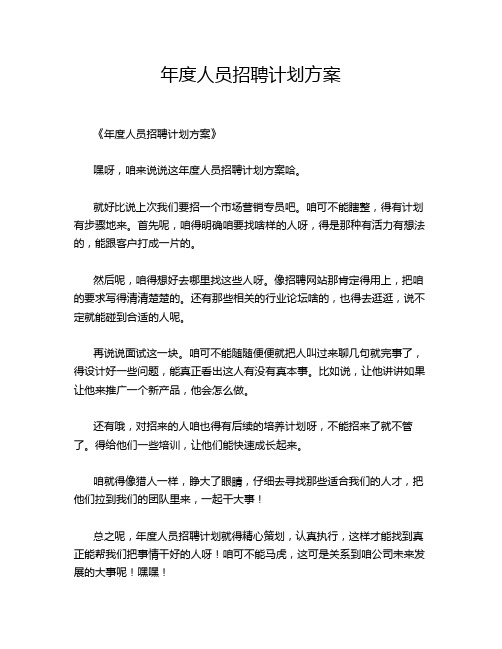 年度人员招聘计划方案

《年度人员招聘计划方案》

嘿呀，咱来说说这年度人员招聘计划方案哈。

就好比说上次我们要招一个市场营销专员吧。咱可不能瞎整，得有计划有步骤地来。首先呢，咱得明确咱要找啥样的人呀，得是那种有活力有想法的，能跟客户打成一片的。

然后呢，咱得想好去哪里找这些人呀。像招聘网站那肯定得用上，把咱的要求写得清清楚楚的。还有那些相关的行业论坛啥的，也得去逛逛，说不定就能碰到合适的人呢。

再说说面试这一块。咱可不能随随便便就把人叫过来聊几句就完事了，得设计好一些问题，能真正看出这人有没有真本事。比如说，让他讲讲如果让他来推广一个新产品，他会怎么做。

还有哦，对招来的人咱也得有后续的培养计划呀，不能招来了就不管了。得给他们一些培训，让他们能快速成长起来。

咱就得像猎人一样，睁大了眼睛，仔细去寻找那些适合我们的人才，把他们拉到我们的团队里来，一起干大事！

总之呢，年度人员招聘计划就得精心策划，认真执行，这样才能找到真正能帮我们把事情干好的人呀！咱可不能马虎，这可是关系到咱公司未来发展的大事呢！嘿嘿！